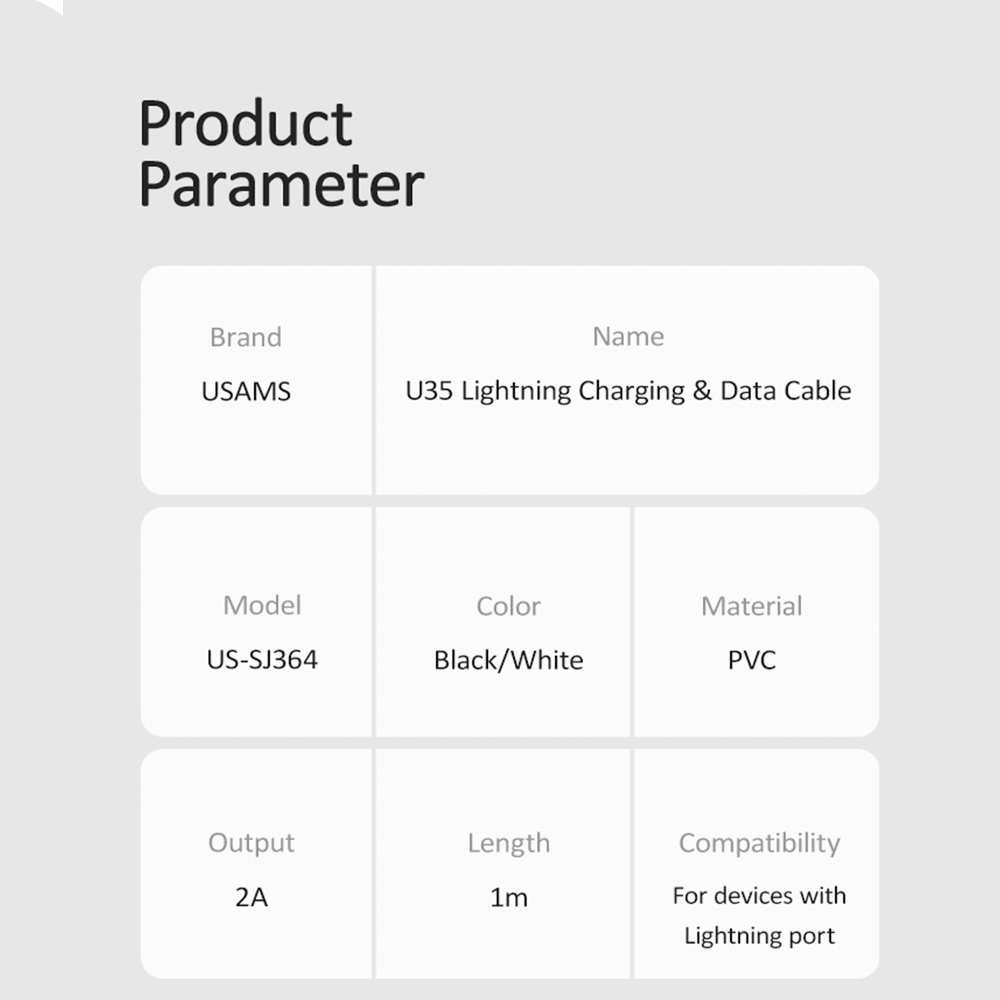 Product Parameter

| Brand | Name |
|---|---|
| USAMS | U35 Lightning Charging & Data Cable |

| Model | Color | Material |
|---|---|---|
| US-SJ364 | Black/White | PVC |

| Output | Length | Compatibility |
|---|---|---|
| 2A | 1m | For devices with Lightning port |